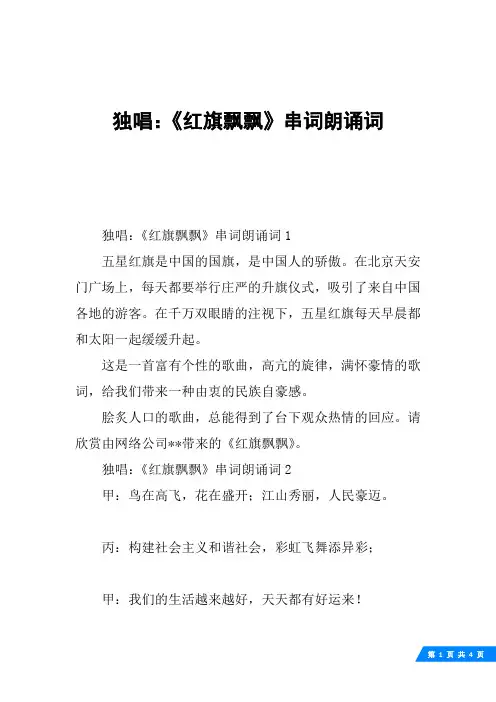 独唱:《红旗飘飘》串词朗诵词

独唱:《红旗飘飘》串词朗诵词 1

五星红旗是中国的国旗，是中国人的骄傲。在北京天安门广场上，每天都要举行庄严的升旗仪式，吸引了来自中国各地的游客。在千万双眼睛的注视下，五星红旗每天早晨都和太阳一起缓缓升起。

这是一首富有个性的歌曲，高亢的旋律，满怀豪情的歌词，给我们带来一种由衷的民族自豪感。

脍炙人口的歌曲，总能得到了台下观众热情的回应。请欣赏由网络公司**带来的《红旗飘飘》。

独唱:《红旗飘飘》串词朗诵词 2

甲：鸟在高飞，花在盛开；江山秀丽，人民豪迈。

丙：构建社会主义和谐社会，彩虹飞舞添异彩；

甲：我们的生活越来越好，天天都有好运来！

第 1 页 共 4 页